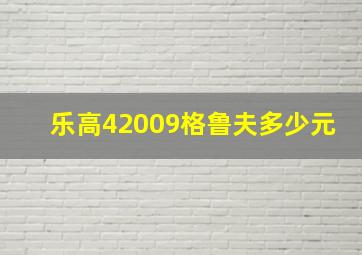 乐高42009格鲁夫多少元